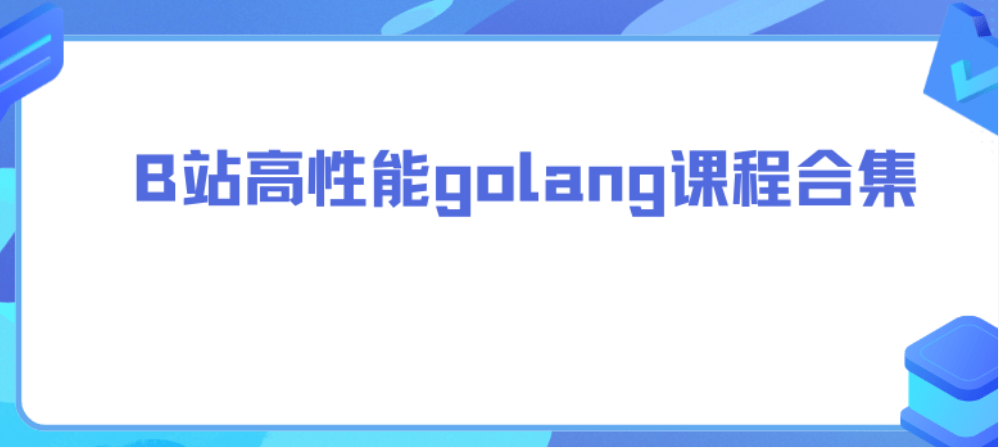 B站高性能golang课程合集